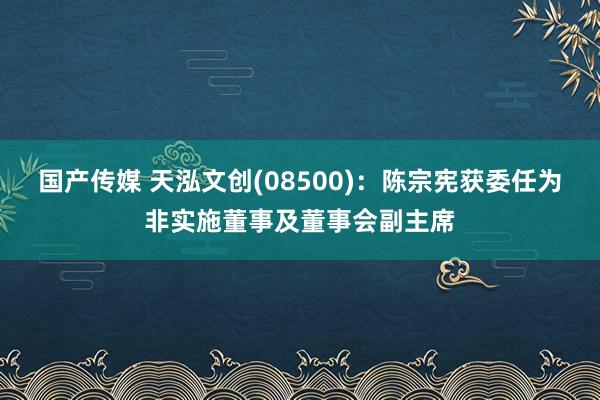 国产传媒 天泓文创(08500)：陈宗宪获委任为非实施董事及董事会副主席